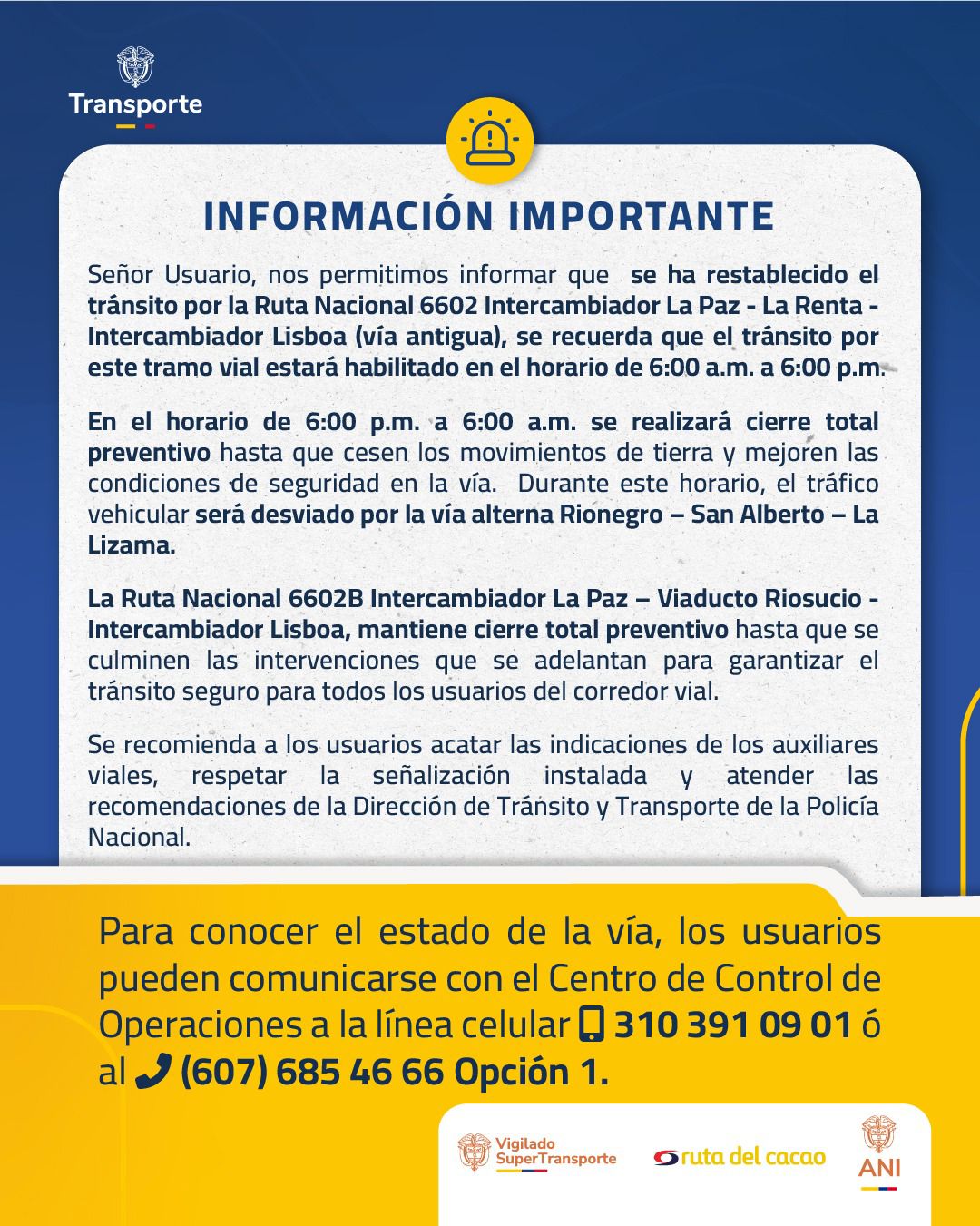 Transporte

INFORMACIÓN IMPORTANTE

Señor Usuario, nos permitimos informar que se ha restablecido el tránsito por la Ruta Nacional 6602 Intercambiador La Paz - La Renta - Intercambiador Lisboa (vía antigua), se recuerda que el tránsito por este tramo vial estará habilitado en el horario de 6:00 a.m. a 6:00 p.m.

En el horario de 6:00 p.m. a 6:00 a.m. se realizará cierre total preventivo hasta que cesen los movimientos de tierra y mejoren las condiciones de seguridad en la vía. Durante este horario, el tráfico vehicular será desviado por la vía alterna Rionegro – San Alberto – La Lizama.

La Ruta Nacional 6602B Intercambiador La Paz – Viaducto Riosucio - Intercambiador Lisboa, mantiene cierre total preventivo hasta que se culminen las intervenciones que se adelantan para garantizar el tránsito seguro para todos los usuarios del corredor vial.

Se recomienda a los usuarios acatar las indicaciones de los auxiliares viales, respetar la señalización instalada y atender las recomendaciones de la Dirección de Tránsito y Transporte de la Policía Nacional.

Para conocer el estado de la vía, los usuarios pueden comunicarse con el Centro de Control de Operaciones a la línea celular 310 391 09 01 ó al (607) 685 46 66 Opción 1.

Vigilado SuperTransporte

ruta del cacao

ANI